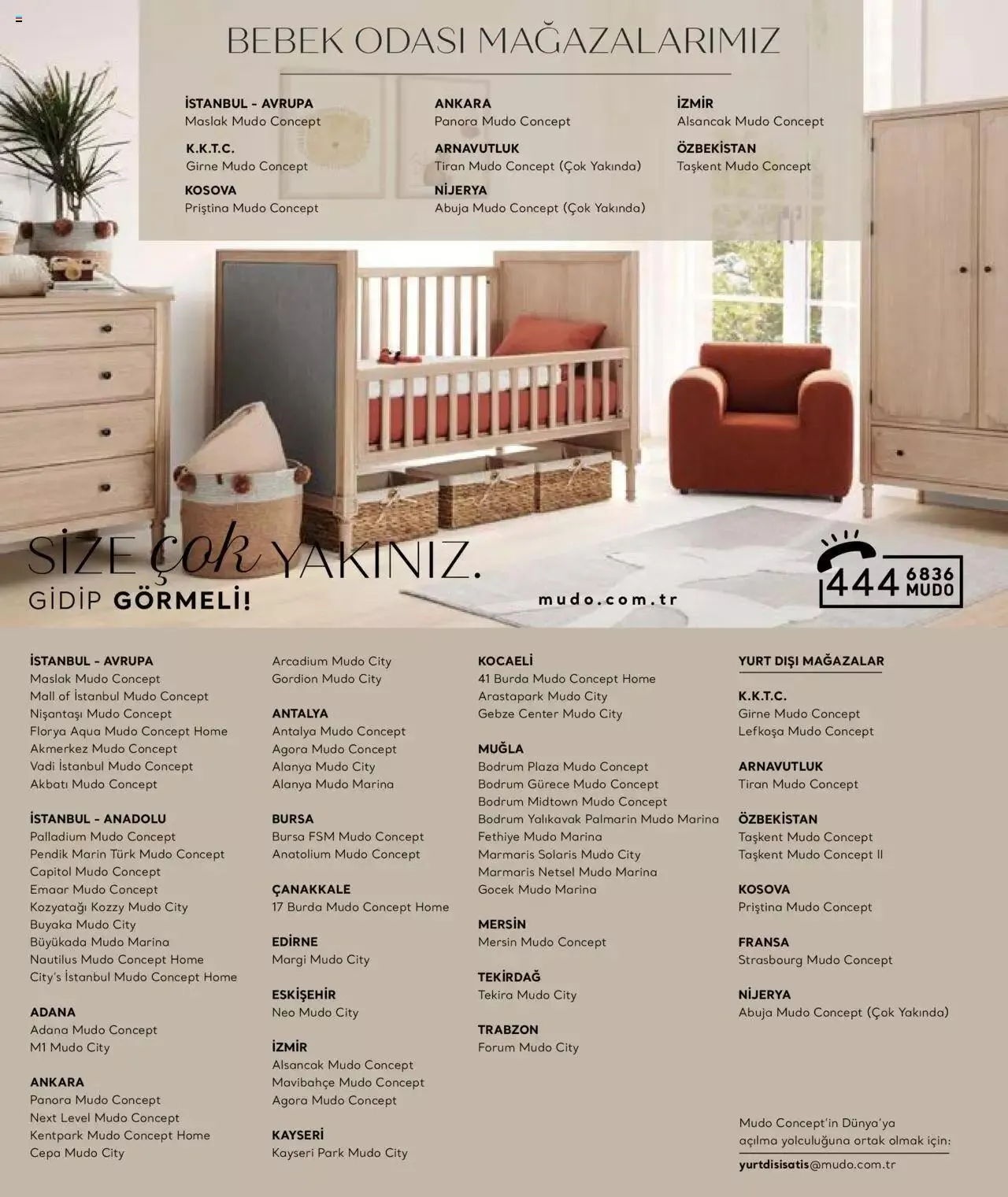 BEBEK ODASI MAĞAZALARIMIZ

İSTANBUL - AVRUPA
Maslak Mudo Concept

K.K.T.C.
Girne Mudo Concept

KOSOVA
Priştina Mudo Concept

ANKARA
Panora Mudo Concept

ARNAVUTLUK
Tiran Mudo Concept (Çok Yakında)

NİJERYA
Abuja Mudo Concept (Çok Yakında)

İZMİR
Alsancak Mudo Concept

ÖZBEKİSTAN
Taşkent Mudo Concept

SİZE çok YAKINIZ.
GİDİP GÖRMELİ!

mudo.com.tr

444 6836 MUDO

İSTANBUL - AVRUPA
Maslak Mudo Concept
Mall of İstanbul Mudo Concept
Nişantaşı Mudo Concept
Florya Aqua Mudo Concept Home
Akmerkez Mudo Concept
Vadi İstanbul Mudo Concept
Akbatı Mudo Concept

İSTANBUL - ANADOLU
Palladium Mudo Concept
Pendik Marin Türk Mudo Concept
Capitol Mudo Concept
Emaar Mudo Concept
Kozyatağı Kozzy Mudo City
Buyaka Mudo City
Büyükada Mudo Marina
Nautilus Mudo Concept Home
City's İstanbul Mudo Concept Home

ADANA
Adana Mudo Concept
M1 Mudo City

ANKARA
Panora Mudo Concept
Next Level Mudo Concept
Kentpark Mudo Concept Home
Cepa Mudo City

Arcadium Mudo City
Gordion Mudo City

ANTALYA
Antalya Mudo Concept
Agora Mudo Concept
Alanya Mudo City
Alanya Mudo Marina

BURSA
Bursa FSM Mudo Concept
Anatolium Mudo Concept

ÇANAKKALE
17 Burda Mudo Concept Home

EDİRNE
Margi Mudo City

ESKİŞEHİR
Neo Mudo City

İZMİR
Alsancak Mudo Concept
Mavibahçe Mudo Concept
Agora Mudo Concept

KAYSERİ
Kayseri Park Mudo City

KOCAELİ
41 Burda Mudo Concept Home
Arastapark Mudo City
Gebze Center Mudo City

MUĞLA
Bodrum Plaza Mudo Concept
Bodrum Gürece Mudo Concept
Bodrum Midtown Mudo Concept
Bodrum Yalıkavak Palmarin Mudo Marina
Fethiye Mudo Marina
Marmaris Solaris Mudo City
Marmaris Netsel Mudo Marina
Gocek Mudo Marina

MERSİN
Mersin Mudo Concept

TEKİRDAĞ
Tekira Mudo City

TRABZON
Forum Mudo City

YURT DIŞI MAĞAZALAR

K.K.T.C.
Girne Mudo Concept
Lefkoşa Mudo Concept

ARNAVUTLUK
Tiran Mudo Concept

ÖZBEKİSTAN
Taşkent Mudo Concept
Taşkent Mudo Concept II

KOSOVA
Priştina Mudo Concept

FRANSA
Strasbourg Mudo Concept

NİJERYA
Abuja Mudo Concept (Çok Yakında)

Mudo Concept'in Dünya'ya açılma yolculuğuna ortak olmak için:
yurtdisisatis@mudo.com.tr